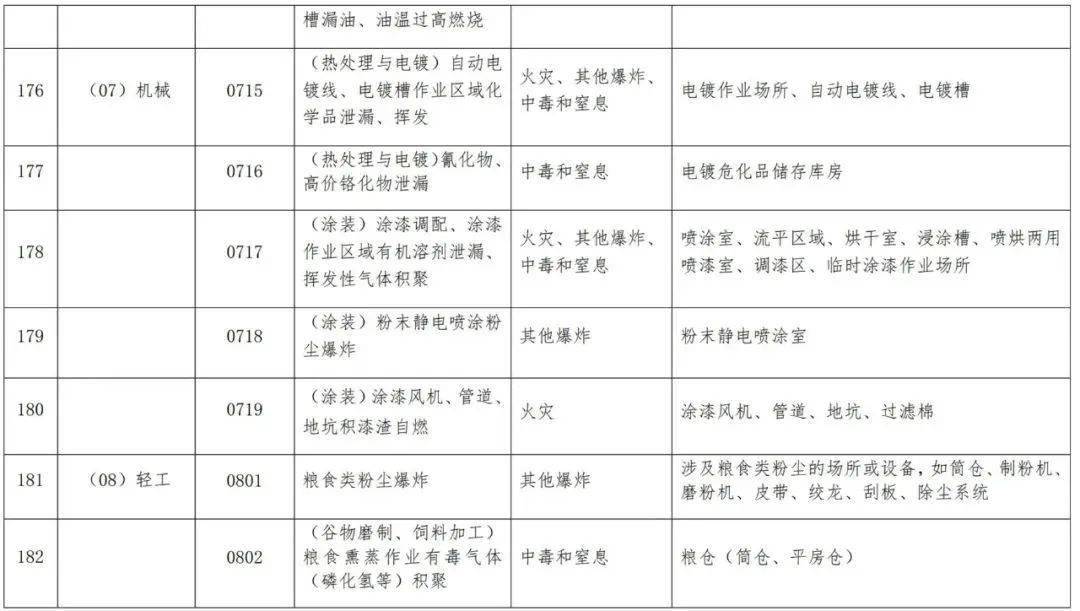 |  |  |  | 槽漏油、油温过高燃烧 |  |  |
|---|---|---|---|---|---|
| 176 | （07）机械 | 0715 | （热处理与电镀）自动电镀线、电镀槽作业区域化学品泄漏、挥发 | 火灾、其他爆炸、中毒和窒息 | 电镀作业场所、自动电镀线、电镀槽 |
| 177 |  | 0716 | （热处理与电镀）氰化物、高价铬化物泄漏 | 中毒和窒息 | 电镀危化品储存库房 |
| 178 |  | 0717 | （涂装）涂漆调配、涂漆作业区域有机溶剂泄漏、挥发性气体积聚 | 火灾、其他爆炸、中毒和窒息 | 喷涂室、流平区域、烘干室、浸涂槽、喷烘两用喷漆室、调漆区、临时涂漆作业场所 |
| 179 |  | 0718 | （涂装）粉末静电喷涂粉尘爆炸 | 其他爆炸 | 粉末静电喷涂室 |
| 180 |  | 0719 | （涂装）涂漆风机、管道、地坑积漆渣自燃 | 火灾 | 涂漆风机、管道、地坑、过滤棉 |
| 181 | （08）轻工 | 0801 | 粮食类粉尘爆炸 | 其他爆炸 | 涉及粮食类粉尘的场所或设备，如筒仓、制粉机、磨粉机、皮带、绞龙、刮板、除尘系统 |
| 182 |  | 0802 | （谷物磨制、饲料加工）粮食熏蒸作业有毒气体（磷化氢等）积聚 | 中毒和窒息 | 粮仓（筒仓、平房仓） |